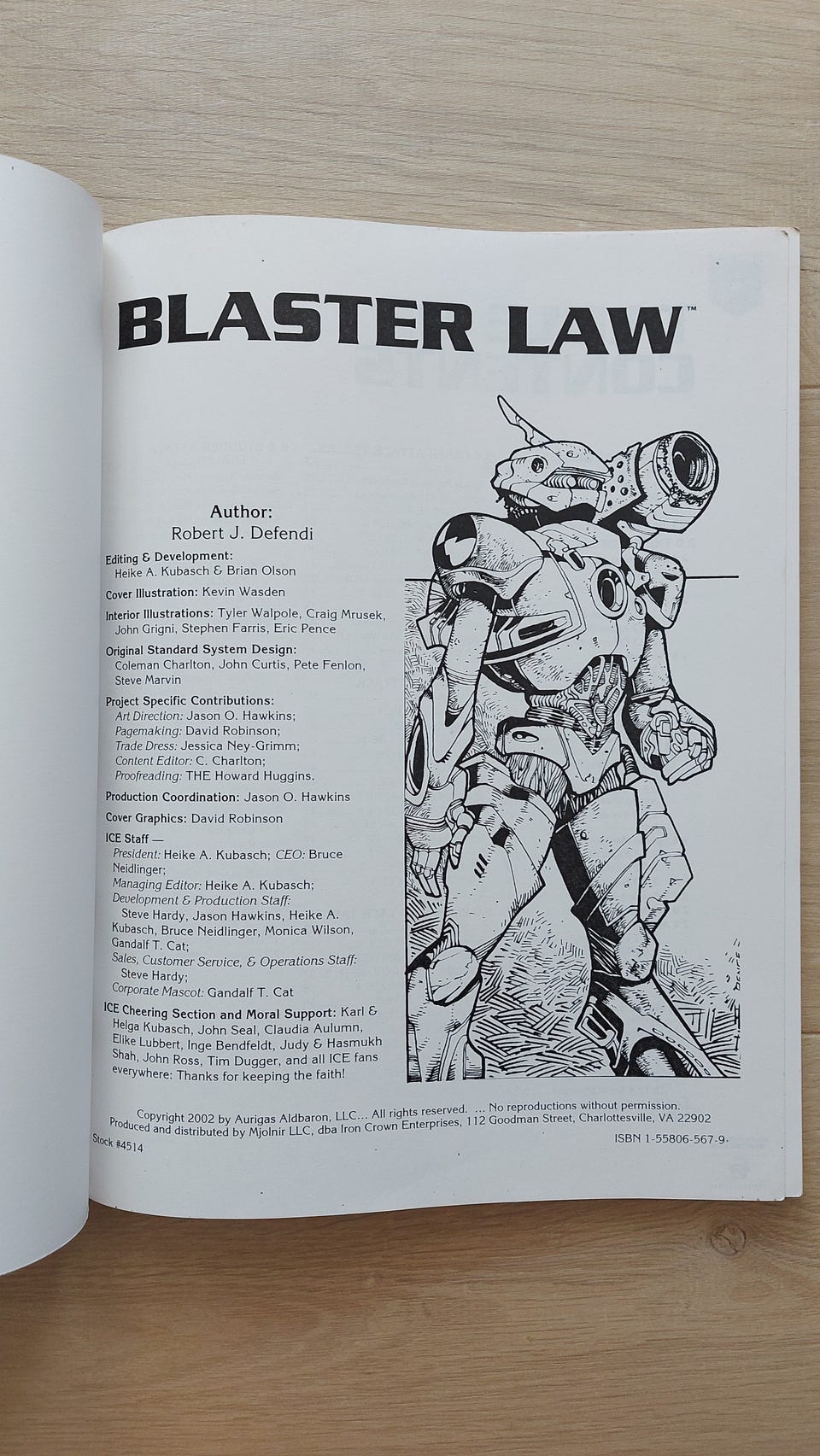 BLASTER LAW™

Author:
Robert J. Defendi

Editing & Development:
Heike A. Kubasch & Brian Olson

Cover Illustration: Kevin Wasden

Interior Illustrations: Tyler Walpole, Craig Mrusek, John Grigni, Stephen Farris, Eric Pence

Original Standard System Design:
Coleman Charlton, John Curtis, Pete Fenlon, Steve Marvin

Project Specific Contributions:
Art Direction: Jason O. Hawkins;
Pagemaking: David Robinson;
Trade Dress: Jessica Ney-Grimm;
Content Editor: C. Charlton;
Proofreading: THE Howard Huggins.

Production Coordination: Jason O. Hawkins

Cover Graphics: David Robinson

ICE Staff —
President: Heike A. Kubasch; CEO: Bruce Neidlinger;
Managing Editor: Heike A. Kubasch;
Development & Production Staff:
Steve Hardy, Jason Hawkins, Heike A. Kubasch, Bruce Neidlinger, Monica Wilson, Gandalf T. Cat;
Sales, Customer Service, & Operations Staff:
Steve Hardy;
Corporate Mascot: Gandalf T. Cat

ICE Cheering Section and Moral Support: Karl & Helga Kubasch, John Seal, Claudia Aulumn, Elike Lubbert, Inge Bendfeldt, Judy & Hasmukh Shah, John Ross, Tim Dugger, and all ICE fans everywhere: Thanks for keeping the faith!

Copyright 2002 by Aurigas Aldbaron, LLC... All rights reserved. ... No reproductions without permission.
Produced and distributed by Mjolnir LLC, dba Iron Crown Enterprises, 112 Goodman Street, Charlottesville, VA 22902

Stock #4514

ISBN 1-55806-567-9